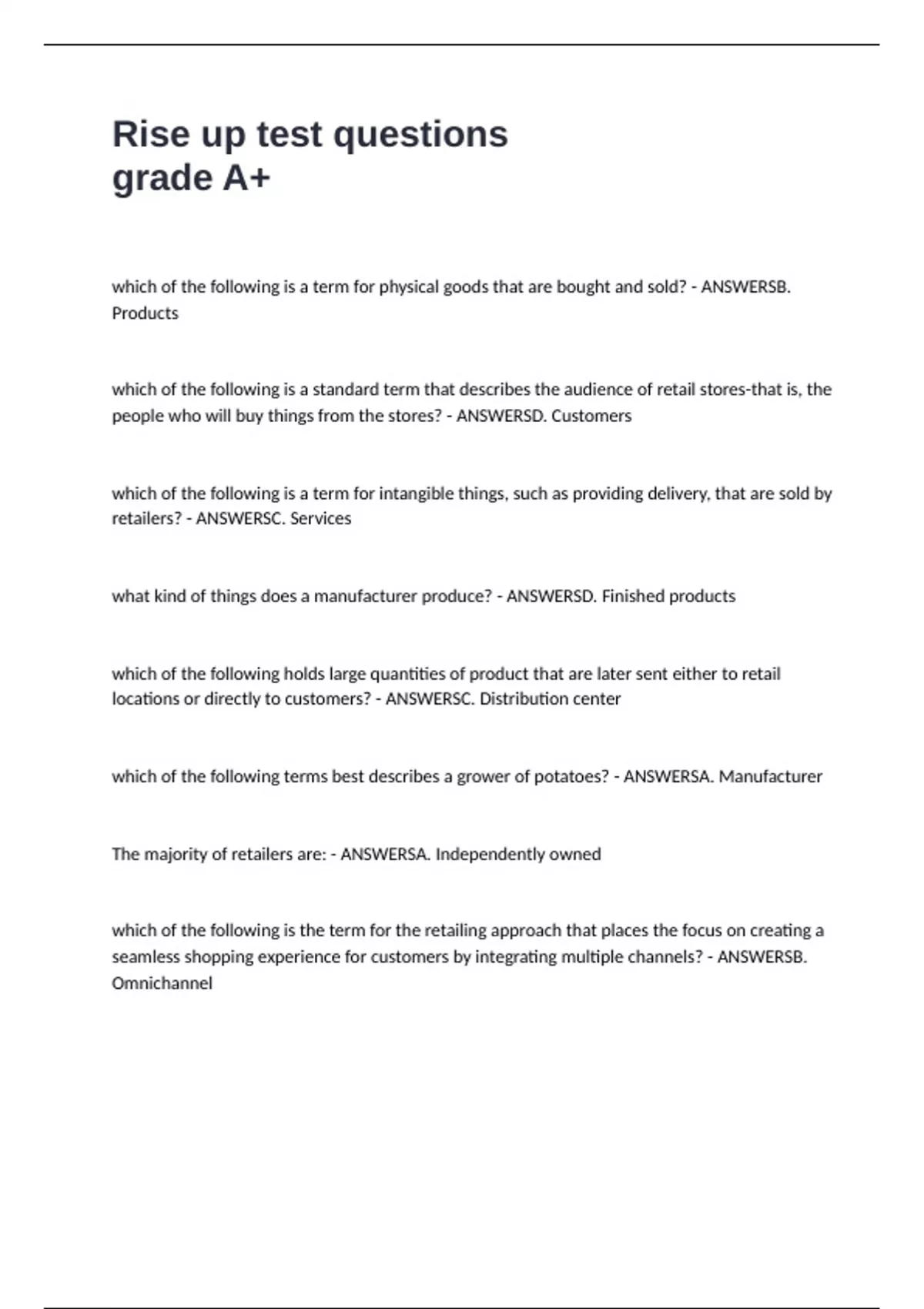 Rise up test questions grade A+

which of the following is a term for physical goods that are bought and sold? - ANSWERSB. Products

which of the following is a standard term that describes the audience of retail stores-that is, the people who will buy things from the stores? - ANSWERSD. Customers

which of the following is a term for intangible things, such as providing delivery, that are sold by retailers? - ANSWERSC. Services

what kind of things does a manufacturer produce? - ANSWERSD. Finished products

which of the following holds large quantities of product that are later sent either to retail locations or directly to customers? - ANSWERSC. Distribution center

which of the following terms best describes a grower of potatoes? - ANSWERSA. Manufacturer

The majority of retailers are: - ANSWERSA. Independently owned

which of the following is the term for the retailing approach that places the focus on creating a seamless shopping experience for customers by integrating multiple channels? - ANSWERSB. Omnichannel